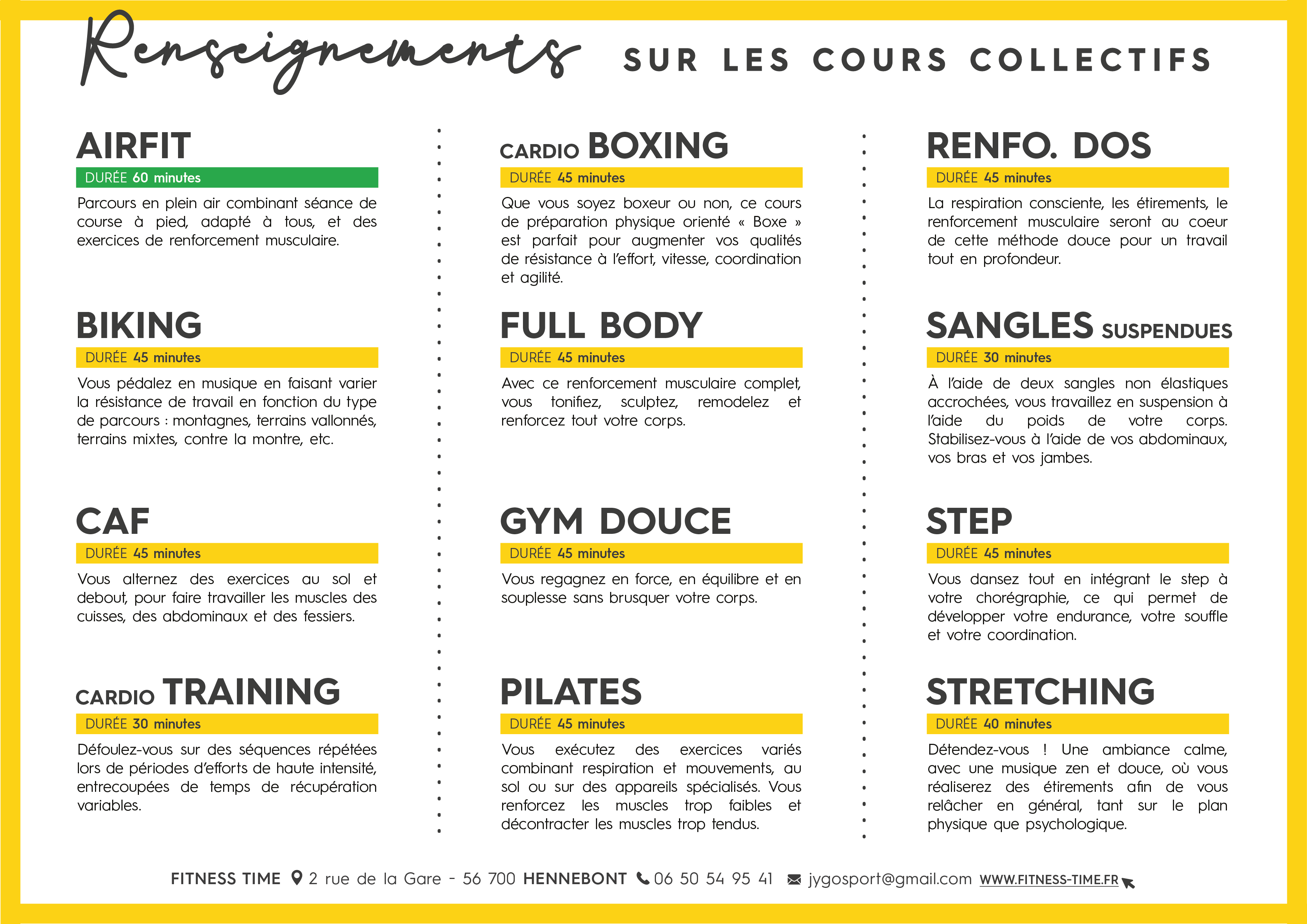 Renseignements SUR LES COURS COLLECTIFS

AIRFIT
DURÉE 60 minutes
Parcours en plein air combinant séance de course à pied, adapté à tous, et des exercices de renforcement musculaire.

BIKING
DURÉE 45 minutes
Vous pédalez en musique en faisant varier la résistance de travail en fonction du type de parcours : montagnes, terrains vallonnés, terrains mixtes, contre la montre, etc.

CAF
DURÉE 45 minutes
Vous alternez des exercices au sol et debout, pour faire travailler les muscles des cuisses, des abdominaux et des fessiers.

CARDIO TRAINING
DURÉE 30 minutes
Défoulez-vous sur des séquences répétées lors de périodes d'efforts de haute intensité, entrecoupées de temps de récupération variables.

CARDIO BOXING
DURÉE 45 minutes
Que vous soyez boxeur ou non, ce cours de préparation physique orienté « Boxe » est parfait pour augmenter vos qualités de résistance à l'effort, vitesse, coordination et agilité.

FULL BODY
DURÉE 45 minutes
Avec ce renforcement musculaire complet, vous tonifiez, sculptez, remodelez et renforcez tout votre corps.

GYM DOUCE
DURÉE 45 minutes
Vous regagnez en force, en équilibre et en souplesse sans brusquer votre corps.

PILATES
DURÉE 45 minutes
Vous exécutez des exercices variés combinant respiration et mouvements, au sol ou sur des appareils spécialisés. Vous renforcez les muscles trop faibles et décontracter les muscles trop tendus.

RENFO. DOS
DURÉE 45 minutes
La respiration consciente, les étirements, le renforcement musculaire seront au coeur de cette méthode douce pour un travail tout en profondeur.

SANGLES SUSPENDUES
DURÉE 30 minutes
À l'aide de deux sangles non élastiques accrochées, vous travaillez en suspension à l'aide du poids de votre corps. Stabilisez-vous à l'aide de vos abdominaux, vos bras et vos jambes.

STEP
DURÉE 45 minutes
Vous dansez tout en intégrant le step à votre chorégraphie, ce qui permet de développer votre endurance, votre souffle et votre coordination.

STRETCHING
DURÉE 40 minutes
Détendez-vous ! Une ambiance calme, avec une musique zen et douce, où vous réaliserez des étirements afin de vous relâcher en général, tant sur le plan physique que psychologique.

FITNESS TIME 2 rue de la Gare - 56 700 HENNEBONT 06 50 54 95 41 jygosport@gmail.com WWW.FITNESS-TIME.FR